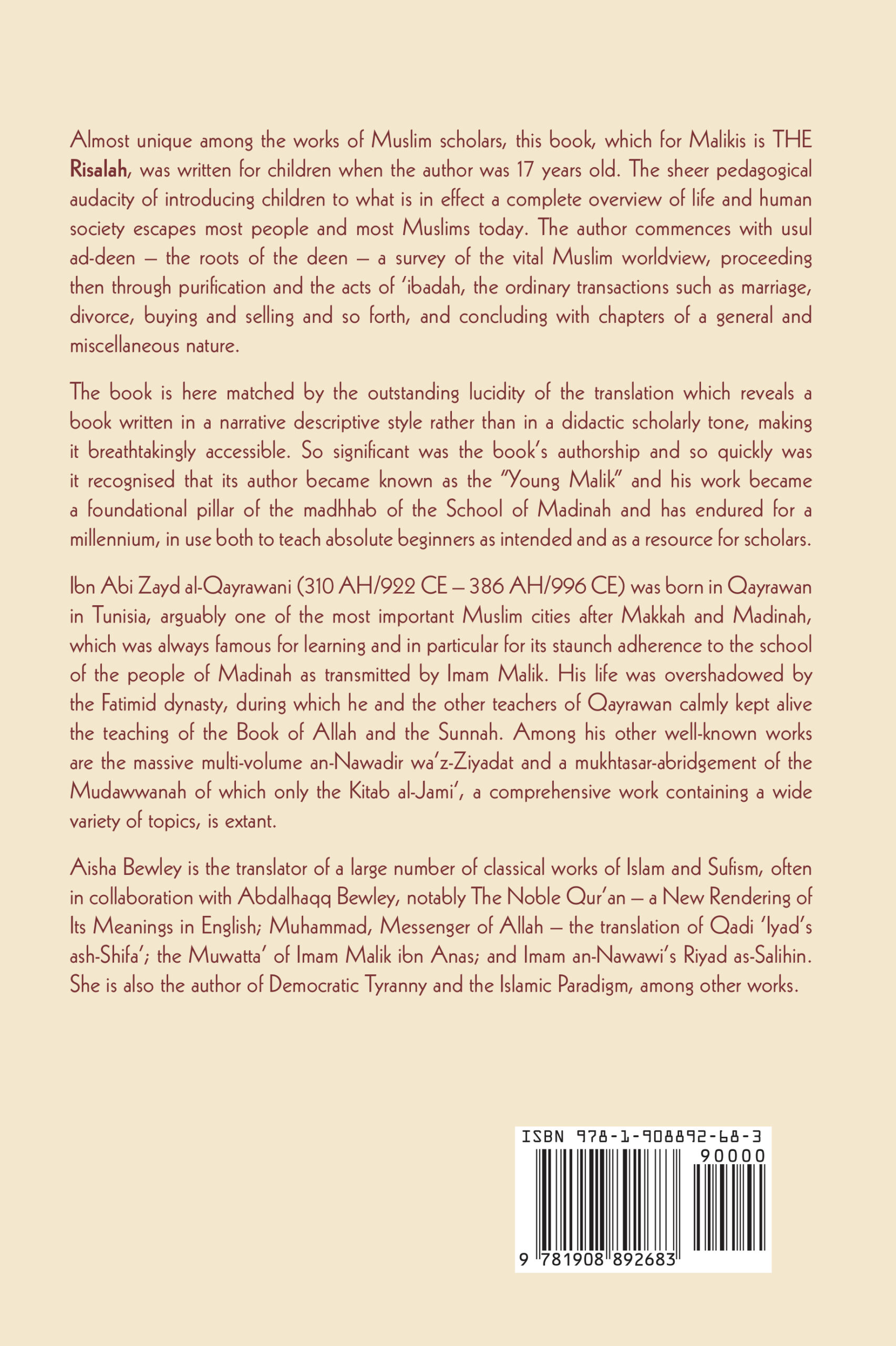 Almost unique among the works of Muslim scholars, this book, which for Malikis is THE Risalah, was written for children when the author was 17 years old. The sheer pedagogical audacity of introducing children to what is in effect a complete overview of life and human society escapes most people and most Muslims today. The author commences with usul ad-deen – the roots of the deen – a survey of the vital Muslim worldview, proceeding then through purification and the acts of 'ibadah, the ordinary transactions such as marriage, divorce, buying and selling and so forth, and concluding with chapters of a general and miscellaneous nature.

The book is here matched by the outstanding lucidity of the translation which reveals a book written in a narrative descriptive style rather than in a didactic scholarly tone, making it breathtakingly accessible. So significant was the book's authorship and so quickly was it recognised that its author became known as the "Young Malik" and his work became a foundational pillar of the madhhab of the School of Madinah and has endured for a millennium, in use both to teach absolute beginners as intended and as a resource for scholars.

Ibn Abi Zayd al-Qayrawani (310 AH/922 CE – 386 AH/996 CE) was born in Qayrawan in Tunisia, arguably one of the most important Muslim cities after Makkah and Madinah, which was always famous for learning and in particular for its staunch adherence to the school of the people of Madinah as transmitted by Imam Malik. His life was overshadowed by the Fatimid dynasty, during which he and the other teachers of Qayrawan calmly kept alive the teaching of the Book of Allah and the Sunnah. Among his other well-known works are the massive multi-volume an-Nawadir wa'z-Ziyadat and a mukhtasar-abridgement of the Mudawwanah of which only the Kitab al-Jami', a comprehensive work containing a wide variety of topics, is extant.

Aisha Bewley is the translator of a large number of classical works of Islam and Sufism, often in collaboration with Abdalhaqq Bewley, notably The Noble Qur'an – a New Rendering of Its Meanings in English; Muhammad, Messenger of Allah – the translation of Qadi 'Iyad's ash-Shifa'; the Muwatta' of Imam Malik ibn Anas; and Imam an-Nawawi's Riyad as-Salihin. She is also the author of Democratic Tyranny and the Islamic Paradigm, among other works.

ISBN 978-1-908892-68-3
90000
9 781908 892683